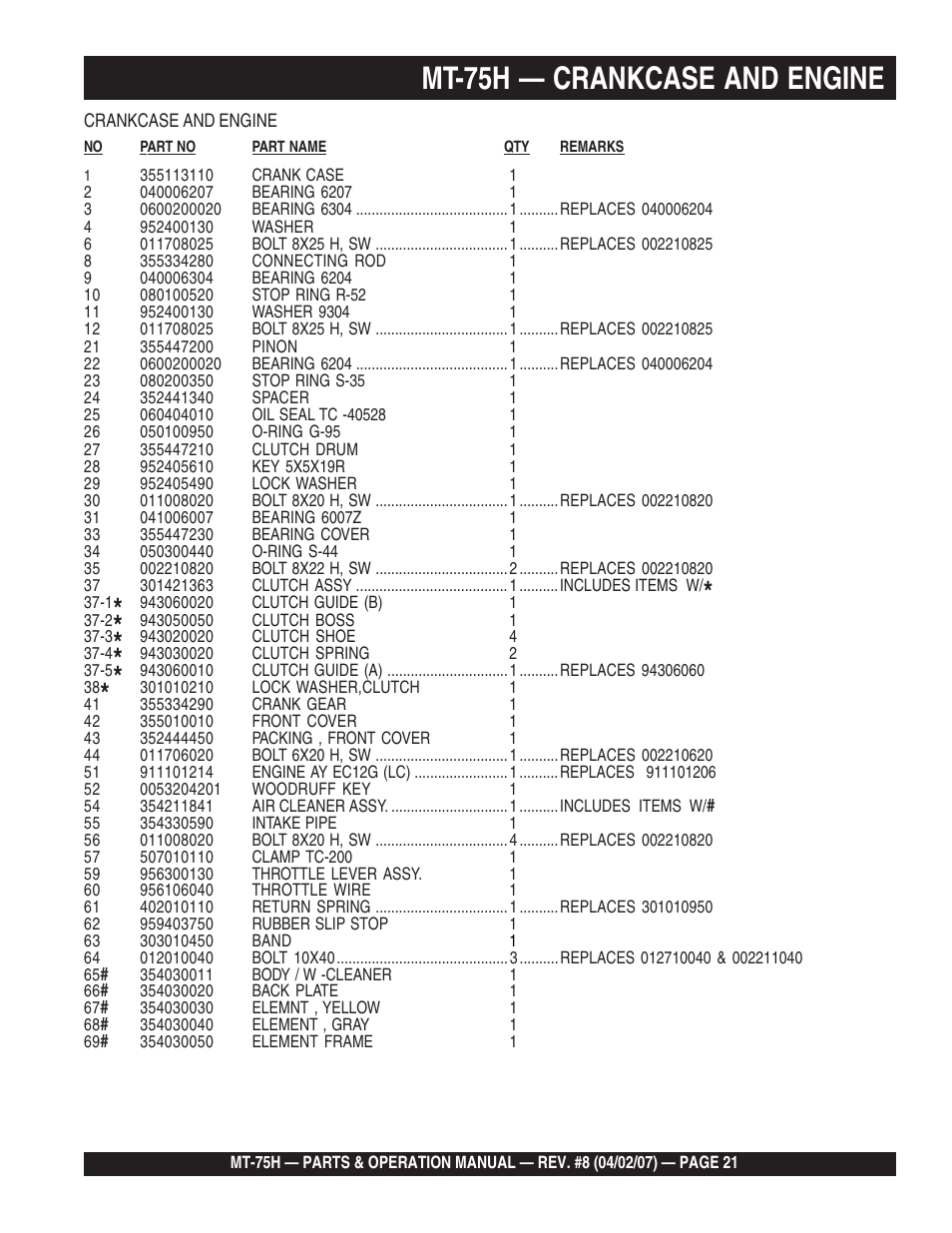 MT-75H — CRANKCASE AND ENGINE

CRANKCASE AND ENGINE

| NO | PART NO | PART NAME | QTY | REMARKS |
|---|---|---|---|---|
| 1 | 355113110 | CRANK CASE | 1 | |
| 2 | 040006207 | BEARING 6207 | 1 | |
| 3 | 0600200020 | BEARING 6304 | 1 | REPLACES 040006204 |
| 4 | 952400130 | WASHER | 1 | |
| 6 | 011708025 | BOLT 8X25 H, SW | 1 | REPLACES 002210825 |
| 8 | 355334280 | CONNECTING ROD | 1 | |
| 9 | 040006304 | BEARING 6204 | 1 | |
| 10 | 080100520 | STOP RING R-52 | 1 | |
| 11 | 952400130 | WASHER 9304 | 1 | |
| 12 | 011708025 | BOLT 8X25 H, SW | 1 | REPLACES 002210825 |
| 21 | 355447200 | PINON | 1 | |
| 22 | 0600200020 | BEARING 6204 | 1 | REPLACES 040006204 |
| 23 | 080200350 | STOP RING S-35 | 1 | |
| 24 | 352441340 | SPACER | 1 | |
| 25 | 060404010 | OIL SEAL TC -40528 | 1 | |
| 26 | 050100950 | O-RING G-95 | 1 | |
| 27 | 355447210 | CLUTCH DRUM | 1 | |
| 28 | 952405610 | KEY 5X5X19R | 1 | |
| 29 | 952405490 | LOCK WASHER | 1 | |
| 30 | 011008020 | BOLT 8X20 H, SW | 1 | REPLACES 002210820 |
| 31 | 041006007 | BEARING 6007Z | 1 | |
| 33 | 355447230 | BEARING COVER | 1 | |
| 34 | 050300440 | O-RING S-44 | 1 | |
| 35 | 002210820 | BOLT 8X22 H, SW | 2 | REPLACES 002210820 |
| 37 | 301421363 | CLUTCH ASSY | 1 | INCLUDES ITEMS W/★ |
| 37-1★ | 943060020 | CLUTCH GUIDE (B) | 1 | |
| 37-2★ | 943050050 | CLUTCH BOSS | 1 | |
| 37-3★ | 943020020 | CLUTCH SHOE | 4 | |
| 37-4★ | 943030020 | CLUTCH SPRING | 2 | |
| 37-5★ | 943060010 | CLUTCH GUIDE (A) | 1 | REPLACES 94306060 |
| 38★ | 301010210 | LOCK WASHER,CLUTCH | 1 | |
| 41 | 355334290 | CRANK GEAR | 1 | |
| 42 | 355010010 | FRONT COVER | 1 | |
| 43 | 352444450 | PACKING , FRONT COVER | 1 | |
| 44 | 011706020 | BOLT 6X20 H, SW | 1 | REPLACES 002210620 |
| 51 | 911101214 | ENGINE AY EC12G (LC) | 1 | REPLACES 911101206 |
| 52 | 0053204201 | WOODRUFF KEY | 1 | |
| 54 | 354211841 | AIR CLEANER ASSY. | 1 | INCLUDES ITEMS W/# |
| 55 | 354330590 | INTAKE PIPE | 1 | |
| 56 | 011008020 | BOLT 8X20 H, SW | 4 | REPLACES 002210820 |
| 57 | 507010110 | CLAMP TC-200 | 1 | |
| 59 | 956300130 | THROTTLE LEVER ASSY. | 1 | |
| 60 | 956106040 | THROTTLE WIRE | 1 | |
| 61 | 402010110 | RETURN SPRING | 1 | REPLACES 301010950 |
| 62 | 959403750 | RUBBER SLIP STOP | 1 | |
| 63 | 303010450 | BAND | 1 | |
| 64 | 012010040 | BOLT 10X40 | 3 | REPLACES 012710040 & 002211040 |
| 65# | 354030011 | BODY / W -CLEANER | 1 | |
| 66# | 354030020 | BACK PLATE | 1 | |
| 67# | 354030030 | ELEMNT , YELLOW | 1 | |
| 68# | 354030040 | ELEMENT , GRAY | 1 | |
| 69# | 354030050 | ELEMENT FRAME | 1 | |

MT-75H — PARTS & OPERATION MANUAL — REV. #8 (04/02/07) — PAGE 21